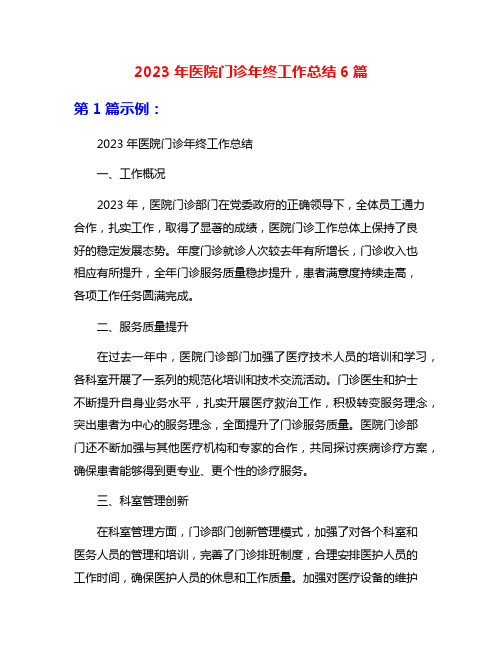 2023 年医院门诊年终工作总结 6 篇

第 1 篇示例：

2023 年医院门诊年终工作总结

一、工作概况

2023 年，医院门诊部门在党委政府的正确领导下，全体员工通力合作，扎实工作，取得了显著的成绩，医院门诊工作总体上保持了良好的稳定发展态势。年度门诊就诊人次较去年有所增长，门诊收入也相应有所提升，全年门诊服务质量稳步提升，患者满意度持续走高，各项工作任务圆满完成。

二、服务质量提升

在过去一年中，医院门诊部门加强了医疗技术人员的培训和学习，各科室开展了一系列的规范化培训和技术交流活动。门诊医生和护士不断提升自身业务水平，扎实开展医疗救治工作，积极转变服务理念，突出患者为中心的服务理念，全面提升了门诊服务质量。医院门诊部门还不断加强与其他医疗机构和专家的合作，共同探讨疾病诊疗方案，确保患者能够得到更专业、更个性的诊疗服务。

三、科室管理创新

在科室管理方面，门诊部门创新管理模式，加强了对各个科室和医务人员的管理和培训，完善了门诊排班制度，合理安排医护人员的工作时间，确保医护人员的休息和工作质量。加强对医疗设备的维护